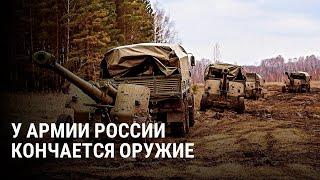 У АРМИИ РОССИИ
КОНЧАЕТСЯ ОРУЖИЕ